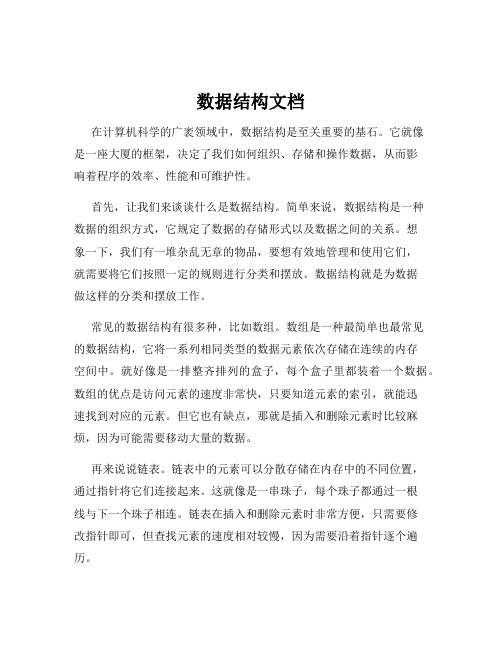 数据结构文档

在计算机科学的广袤领域中，数据结构是至关重要的基石。它就像是一座大厦的框架，决定了我们如何组织、存储和操作数据，从而影响着程序的效率、性能和可维护性。

首先，让我们来谈谈什么是数据结构。简单来说，数据结构是一种数据的组织方式，它规定了数据的存储形式以及数据之间的关系。想象一下，我们有一堆杂乱无章的物品，要想有效地管理和使用它们，就需要将它们按照一定的规则进行分类和摆放。数据结构就是为数据做这样的分类和摆放工作。

常见的数据结构有很多种，比如数组。数组是一种最简单也最常见的数据结构，它将一系列相同类型的数据元素依次存储在连续的内存空间中。就好像是一排整齐排列的盒子，每个盒子里都装着一个数据。数组的优点是访问元素的速度非常快，只要知道元素的索引，就能迅速找到对应的元素。但它也有缺点，那就是插入和删除元素时比较麻烦，因为可能需要移动大量的数据。

再来说说链表。链表中的元素可以分散存储在内存中的不同位置，通过指针将它们连接起来。这就像是一串珠子，每个珠子都通过一根线与下一个珠子相连。链表在插入和删除元素时非常方便，只需要修改指针即可，但查找元素的速度相对较慢，因为需要沿着指针逐个遍历。